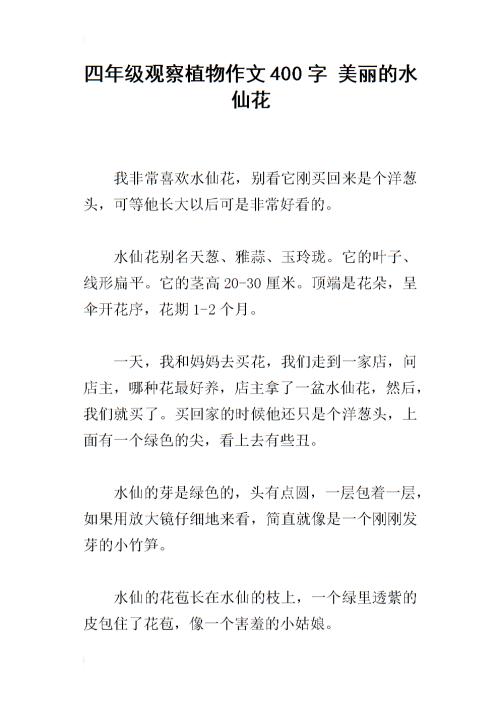 四年级观察植物作文400字 美丽的水仙花

我非常喜欢水仙花，别看它刚买回来是个洋葱头，可等他长大以后可是非常好看的。

水仙花别名天葱、雅蒜、玉玲珑。它的叶子、线形扁平。它的茎高20-30厘米。顶端是花朵，呈伞开花序，花期1-2个月。

一天，我和妈妈去买花，我们走到一家店，问店主，哪种花最好养，店主拿了一盆水仙花，然后，我们就买了。买回家的时候他还只是个洋葱头，上面有一个绿色的尖，看上去有些丑。

水仙的芽是绿色的，头有点圆，一层包着一层，如果用放大镜仔细地来看，简直就像是一个刚刚发芽的小竹笋。

水仙的花苞长在水仙的枝上，一个绿里透紫的皮包住了花苞，像一个害羞的小姑娘。